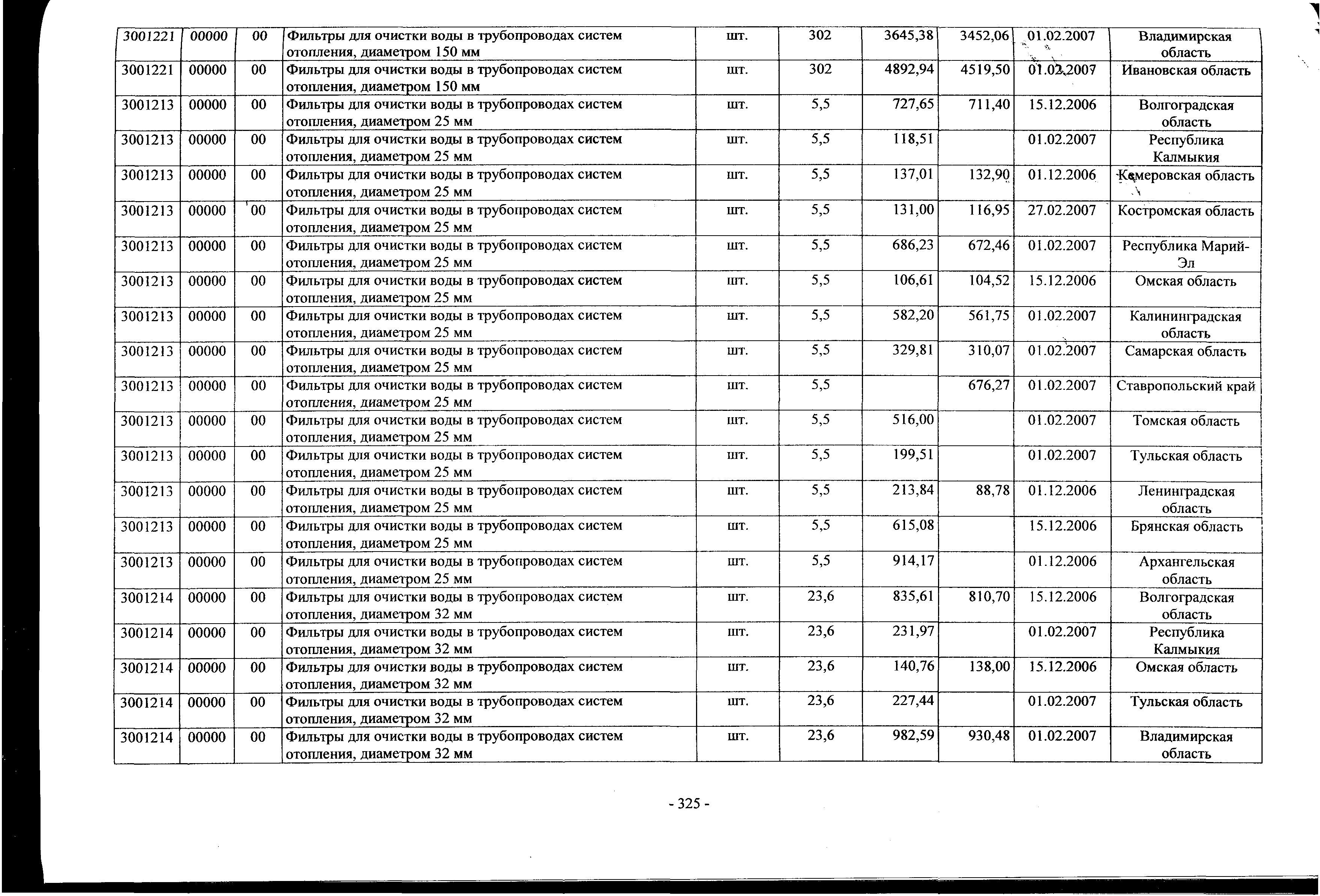 | 3001221 | 00000 | 00 | Фильтры для очистки воды в трубопроводах систем отопления, диаметром 150 мм | шт. | 302 | 3645,38 | 3452,06 | 01.02.2007 | Владимирская область |
|---|---|---|---|---|---|---|---|---|---|
| 3001221 | 00000 | 00 | Фильтры для очистки воды в трубопроводах систем отопления, диаметром 150 мм | шт. | 302 | 4892,94 | 4519,50 | 01.02.2007 | Ивановская область |
| 3001213 | 00000 | 00 | Фильтры для очистки воды в трубопроводах систем отопления, диаметром 25 мм | шт. | 5,5 | 727,65 | 711,40 | 15.12.2006 | Волгоградская область |
| 3001213 | 00000 | 00 | Фильтры для очистки воды в трубопроводах систем отопления, диаметром 25 мм | шт. | 5,5 | 118,51 | | 01.02.2007 | Республика Калмыкия |
| 3001213 | 00000 | 00 | Фильтры для очистки воды в трубопроводах систем отопления, диаметром 25 мм | шт. | 5,5 | 137,01 | 132,90 | 01.12.2006 | Кемеровская область |
| 3001213 | 00000 | 00 | Фильтры для очистки воды в трубопроводах систем отопления, диаметром 25 мм | шт. | 5,5 | 131,00 | 116,95 | 27.02.2007 | Костромская область |
| 3001213 | 00000 | 00 | Фильтры для очистки воды в трубопроводах систем отопления, диаметром 25 мм | шт. | 5,5 | 686,23 | 672,46 | 01.02.2007 | Республика Марий-Эл |
| 3001213 | 00000 | 00 | Фильтры для очистки воды в трубопроводах систем отопления, диаметром 25 мм | шт. | 5,5 | 106,61 | 104,52 | 15.12.2006 | Омская область |
| 3001213 | 00000 | 00 | Фильтры для очистки воды в трубопроводах систем отопления, диаметром 25 мм | шт. | 5,5 | 582,20 | 561,75 | 01.02.2007 | Калининградская область |
| 3001213 | 00000 | 00 | Фильтры для очистки воды в трубопроводах систем отопления, диаметром 25 мм | шт. | 5,5 | 329,81 | 310,07 | 01.02.2007 | Самарская область |
| 3001213 | 00000 | 00 | Фильтры для очистки воды в трубопроводах систем отопления, диаметром 25 мм | шт. | 5,5 | | 676,27 | 01.02.2007 | Ставропольский край |
| 3001213 | 00000 | 00 | Фильтры для очистки воды в трубопроводах систем отопления, диаметром 25 мм | шт. | 5,5 | 516,00 | | 01.02.2007 | Томская область |
| 3001213 | 00000 | 00 | Фильтры для очистки воды в трубопроводах систем отопления, диаметром 25 мм | шт. | 5,5 | 199,51 | | 01.02.2007 | Тульская область |
| 3001213 | 00000 | 00 | Фильтры для очистки воды в трубопроводах систем отопления, диаметром 25 мм | шт. | 5,5 | 213,84 | 88,78 | 01.12.2006 | Ленинградская область |
| 3001213 | 00000 | 00 | Фильтры для очистки воды в трубопроводах систем отопления, диаметром 25 мм | шт. | 5,5 | 615,08 | | 15.12.2006 | Брянская область |
| 3001213 | 00000 | 00 | Фильтры для очистки воды в трубопроводах систем отопления, диаметром 25 мм | шт. | 5,5 | 914,17 | | 01.12.2006 | Архангельская область |
| 3001214 | 00000 | 00 | Фильтры для очистки воды в трубопроводах систем отопления, диаметром 32 мм | шт. | 23,6 | 835,61 | 810,70 | 15.12.2006 | Волгоградская область |
| 3001214 | 00000 | 00 | Фильтры для очистки воды в трубопроводах систем отопления, диаметром 32 мм | шт. | 23,6 | 231,97 | | 01.02.2007 | Республика Калмыкия |
| 3001214 | 00000 | 00 | Фильтры для очистки воды в трубопроводах систем отопления, диаметром 32 мм | шт. | 23,6 | 140,76 | 138,00 | 15.12.2006 | Омская область |
| 3001214 | 00000 | 00 | Фильтры для очистки воды в трубопроводах систем отопления, диаметром 32 мм | шт. | 23,6 | 227,44 | | 01.02.2007 | Тульская область |
| 3001214 | 00000 | 00 | Фильтры для очистки воды в трубопроводах систем отопления, диаметром 32 мм | шт. | 23,6 | 982,59 | 930,48 | 01.02.2007 | Владимирская область |

- 325 -